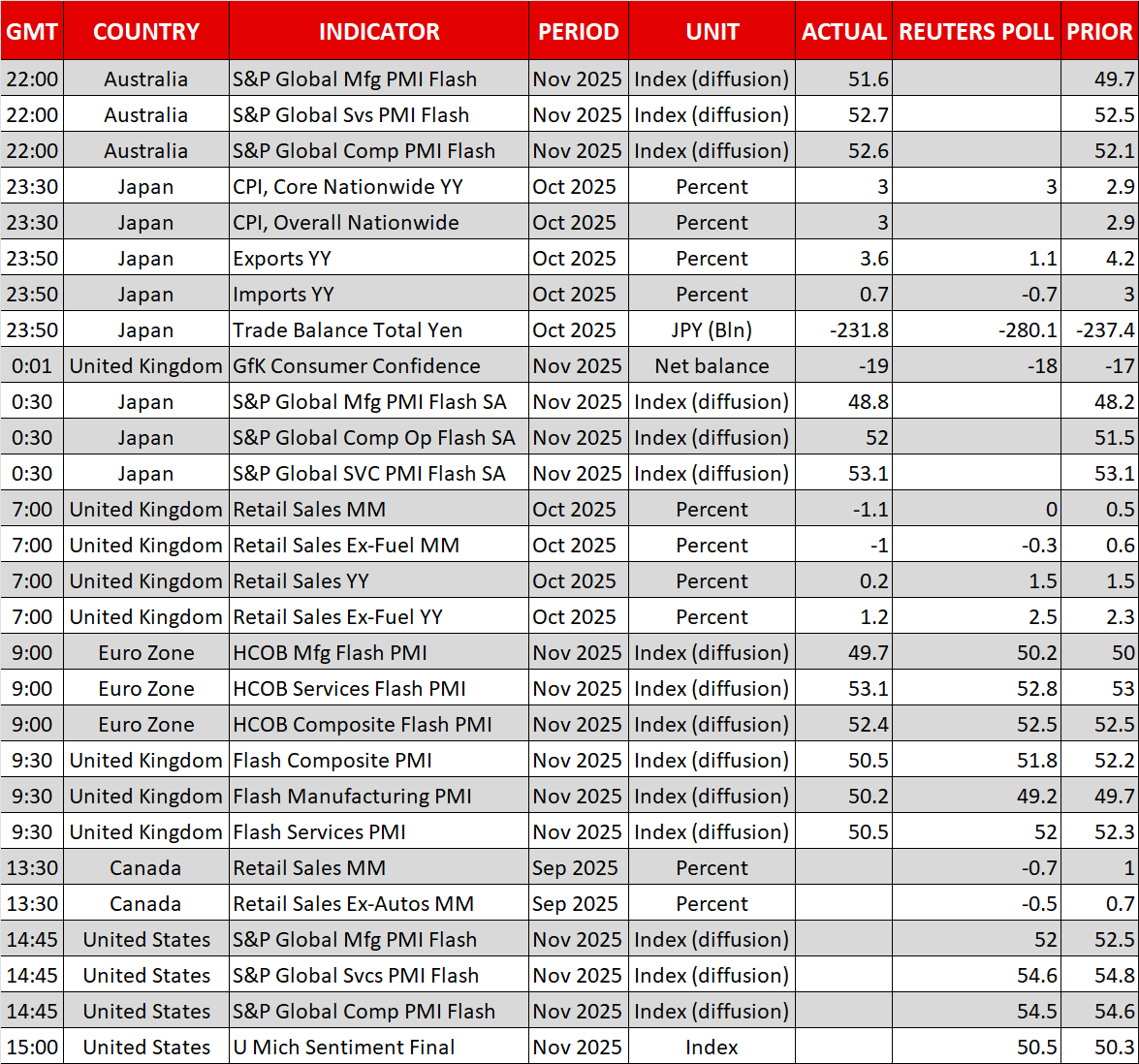 | GMT | COUNTRY | INDICATOR | PERIOD | UNIT | ACTUAL | REUTERS POLL | PRIOR |
|---|---|---|---|---|---|---|---|
| 22:00 | Australia | S&P Global Mfg PMI Flash | Nov 2025 | Index (diffusion) | 51.6 | | 49.7 |
| 22:00 | Australia | S&P Global Svs PMI Flash | Nov 2025 | Index (diffusion) | 52.7 | | 52.5 |
| 22:00 | Australia | S&P Global Comp PMI Flash | Nov 2025 | Index (diffusion) | 52.6 | | 52.1 |
| 23:30 | Japan | CPI, Core Nationwide YY | Oct 2025 | Percent | 3 | 3 | 2.9 |
| 23:30 | Japan | CPI, Overall Nationwide | Oct 2025 | Percent | 3 | | 2.9 |
| 23:50 | Japan | Exports YY | Oct 2025 | Percent | 3.6 | 1.1 | 4.2 |
| 23:50 | Japan | Imports YY | Oct 2025 | Percent | 0.7 | -0.7 | 3 |
| 23:50 | Japan | Trade Balance Total Yen | Oct 2025 | JPY (Bln) | -231.8 | -280.1 | -237.4 |
| 0:01 | United Kingdom | GfK Consumer Confidence | Nov 2025 | Net balance | -19 | -18 | -17 |
| 0:30 | Japan | S&P Global Mfg PMI Flash SA | Nov 2025 | Index (diffusion) | 48.8 | | 48.2 |
| 0:30 | Japan | S&P Global Comp Op Flash SA | Nov 2025 | Index (diffusion) | 52 | | 51.5 |
| 0:30 | Japan | S&P Global SVC PMI Flash SA | Nov 2025 | Index (diffusion) | 53.1 | | 53.1 |
| 7:00 | United Kingdom | Retail Sales MM | Oct 2025 | Percent | -1.1 | 0 | 0.5 |
| 7:00 | United Kingdom | Retail Sales Ex-Fuel MM | Oct 2025 | Percent | -1 | -0.3 | 0.6 |
| 7:00 | United Kingdom | Retail Sales YY | Oct 2025 | Percent | 0.2 | 1.5 | 1.5 |
| 7:00 | United Kingdom | Retail Sales Ex-Fuel YY | Oct 2025 | Percent | 1.2 | 2.5 | 2.3 |
| 9:00 | Euro Zone | HCOB Mfg Flash PMI | Nov 2025 | Index (diffusion) | 49.7 | 50.2 | 50 |
| 9:00 | Euro Zone | HCOB Services Flash PMI | Nov 2025 | Index (diffusion) | 53.1 | 52.8 | 53 |
| 9:00 | Euro Zone | HCOB Composite Flash PMI | Nov 2025 | Index (diffusion) | 52.4 | 52.5 | 52.5 |
| 9:30 | United Kingdom | Flash Composite PMI | Nov 2025 | Index (diffusion) | 50.5 | 51.8 | 52.2 |
| 9:30 | United Kingdom | Flash Manufacturing PMI | Nov 2025 | Index (diffusion) | 50.2 | 49.2 | 49.7 |
| 9:30 | United Kingdom | Flash Services PMI | Nov 2025 | Index (diffusion) | 50.5 | 52 | 52.3 |
| 13:30 | Canada | Retail Sales MM | Sep 2025 | Percent | | -0.7 | 1 |
| 13:30 | Canada | Retail Sales Ex-Autos MM | Sep 2025 | Percent | | -0.5 | 0.7 |
| 14:45 | United States | S&P Global Mfg PMI Flash | Nov 2025 | Index (diffusion) | | 52 | 52.5 |
| 14:45 | United States | S&P Global Svcs PMI Flash | Nov 2025 | Index (diffusion) | | 54.6 | 54.8 |
| 14:45 | United States | S&P Global Comp PMI Flash | Nov 2025 | Index (diffusion) | | 54.5 | 54.6 |
| 15:00 | United States | U Mich Sentiment Final | Nov 2025 | Index | | 50.5 | 50.3 |